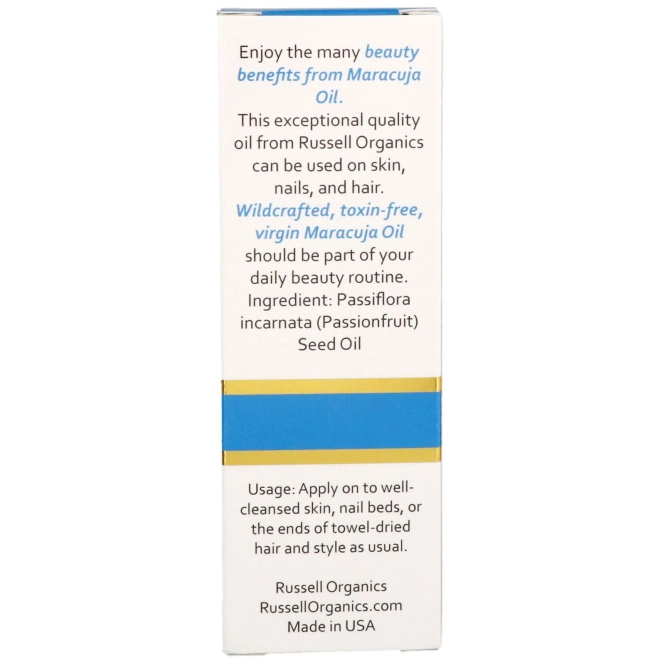 Enjoy the many beauty benefits from Maracuja Oil.

This exceptional quality oil from Russell Organics can be used on skin, nails, and hair. Wildcrafted, toxin-free, virgin Maracuja Oil should be part of your daily beauty routine.

Ingredient: Passiflora incarnata (Passionfruit) Seed Oil

Usage: Apply on to well-cleansed skin, nail beds, or the ends of towel-dried hair and style as usual.

Russell Organics
RussellOrganics.com
Made in USA